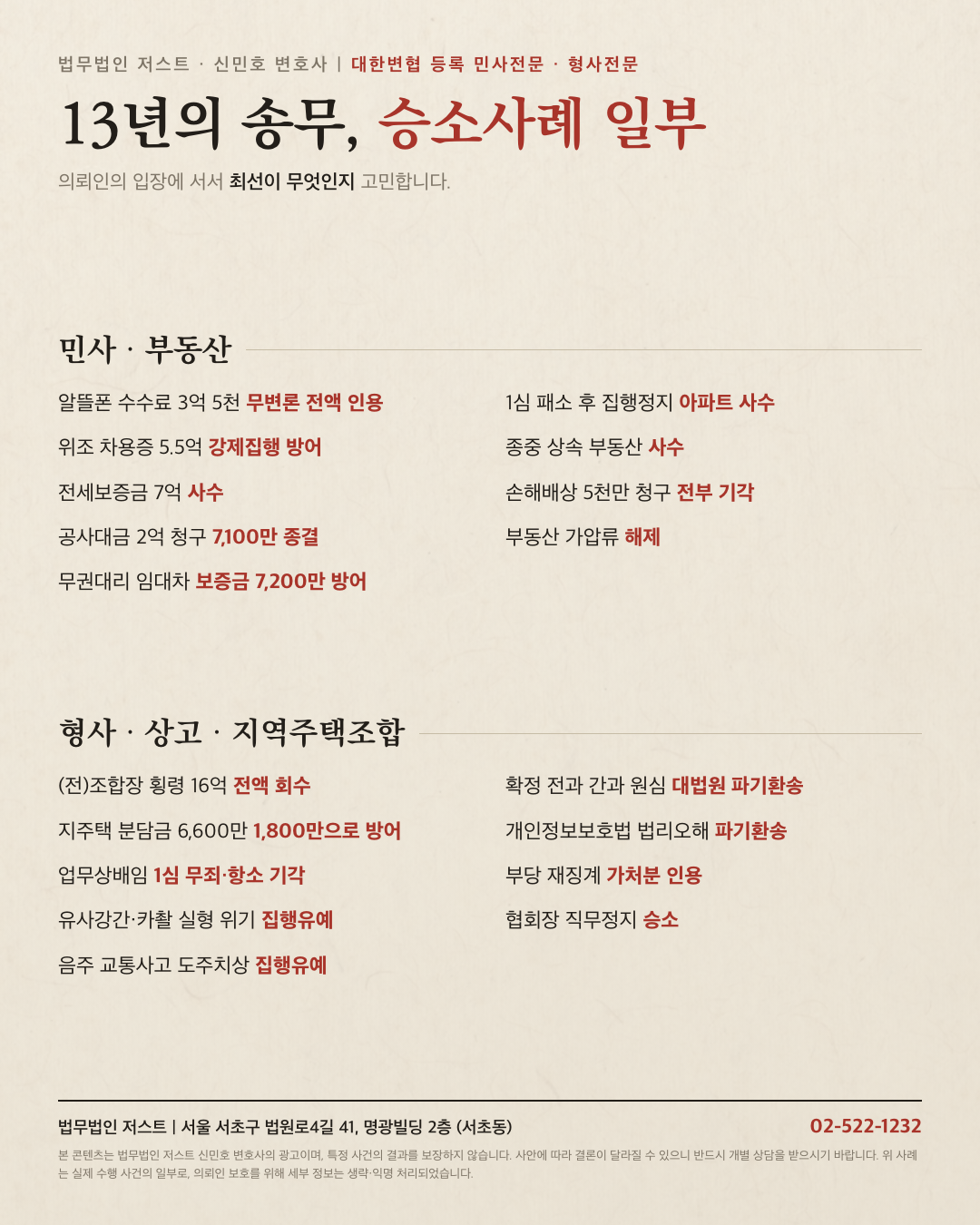 법무법인 저스트 · 신민호 변호사 | 대한변협 등록 민사전문 · 형사전문

13년의 송무, 승소사례 일부

의뢰인의 입장에 서서 최선이 무엇인지 고민합니다.

민사 · 부동산

알뜰폰 수수료 3억 5천 무변론 전액 인용

위조 차용증 5.5억 강제집행 방어

전세보증금 7억 사수

공사대금 2억 청구 7,100만 종결

무권대리 임대차 보증금 7,200만 방어

1심 패소 후 집행정지 아파트 사수

종중 상속 부동산 사수

손해배상 5천만 청구 전부 기각

부동산 가압류 해제

형사 · 상고 · 지역주택조합

(전)조합장 횡령 16억 전액 회수

지주택 분담금 6,600만 1,800만으로 방어

업무상배임 1심 무죄·항소 기각

유사강간·카촬 실형 위기 집행유예

음주 교통사고 도주치상 집행유예

확정 전과 간과 원심 대법원 파기환송

개인정보보호법 법리오해 파기환송

부당 재징계 가처분 인용

협회장 직무정지 승소

법무법인 저스트 | 서울 서초구 법원로4길 41, 명광빌딩 2층 (서초동)

02-522-1232

본 콘텐츠는 법무법인 저스트 신민호 변호사의 광고이며, 특정 사건의 결과를 보장하지 않습니다. 사안에 따라 결론이 달라질 수 있으니 반드시 개별 상담을 받으시기 바랍니다. 위 사례는 실제 수행 사건의 일부로, 의뢰인 보호를 위해 세부 정보는 생략·익명 처리되었습니다.